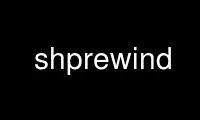 shprewind